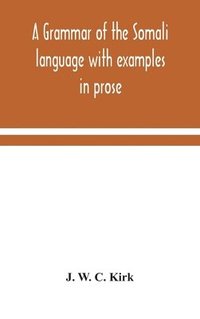 A Grammar of the Somali language with examples in prose

J. W. C. Kirk